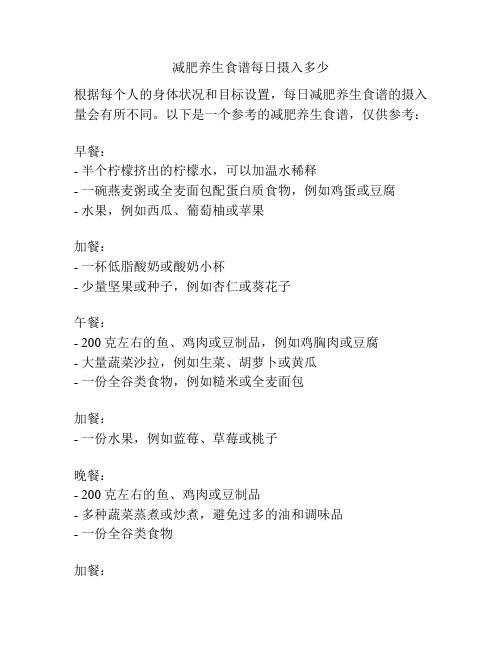 减肥养生食谱每日摄入多少

根据每个人的身体状况和目标设置，每日减肥养生食谱的摄入量会有所不同。以下是一个参考的减肥养生食谱，仅供参考：

早餐：
- 半个柠檬挤出的柠檬水，可以加温水稀释
- 一碗燕麦粥或全麦面包配蛋白质食物，例如鸡蛋或豆腐
- 水果，例如西瓜、葡萄柚或苹果

加餐：
- 一杯低脂酸奶或酸奶小杯
- 少量坚果或种子，例如杏仁或葵花子

午餐：
- 200 克左右的鱼、鸡肉或豆制品，例如鸡胸肉或豆腐
- 大量蔬菜沙拉，例如生菜、胡萝卜或黄瓜
- 一份全谷类食物，例如糙米或全麦面包

加餐：
- 一份水果，例如蓝莓、草莓或桃子

晚餐：
- 200 克左右的鱼、鸡肉或豆制品
- 多种蔬菜蒸煮或炒煮，避免过多的油和调味品
- 一份全谷类食物

加餐：